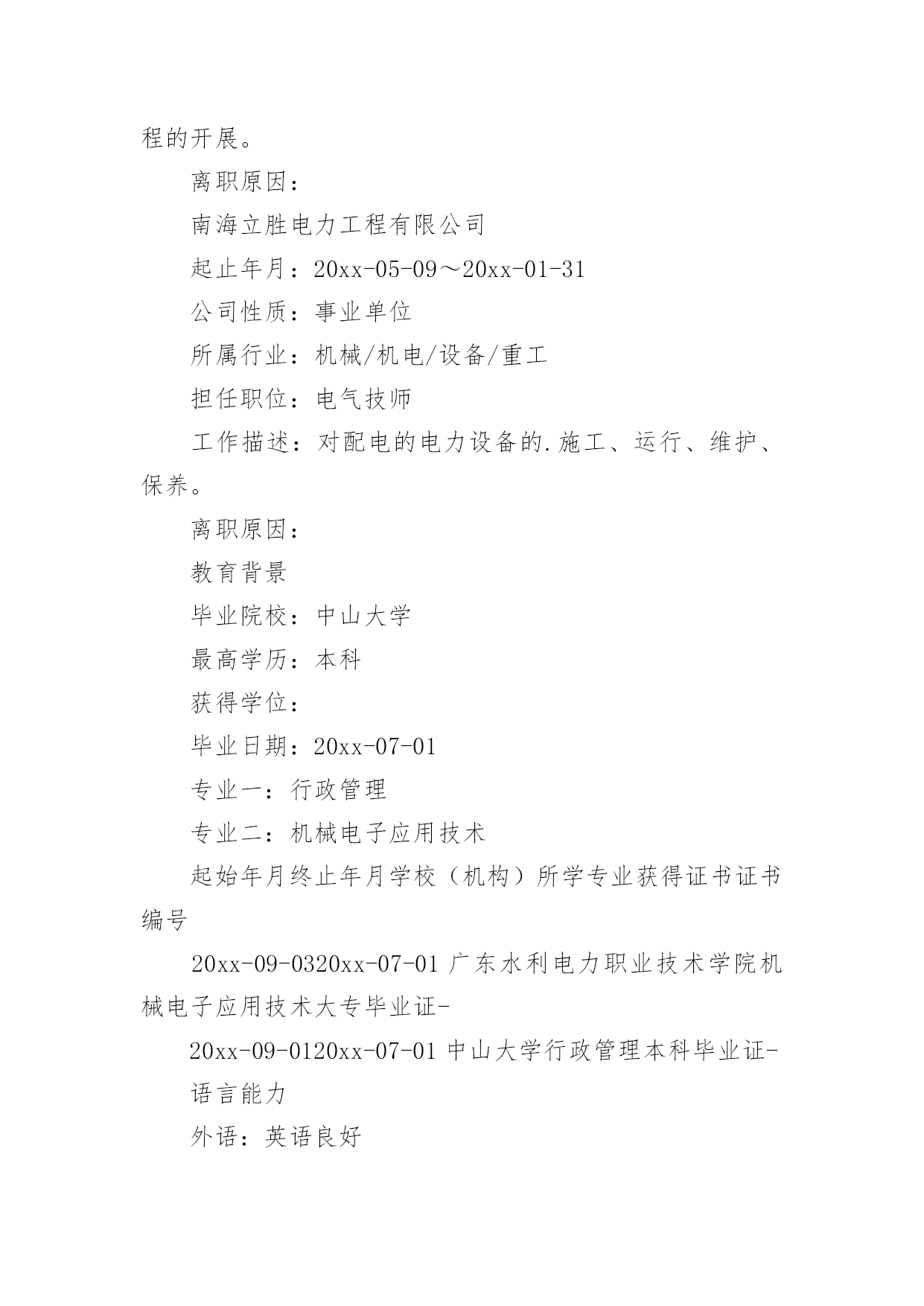 程的开展。

离职原因：

南海立胜电力工程有限公司

起止年月：20xx-05-09～20xx-01-31

公司性质：事业单位

所属行业：机械/机电/设备/重工

担任职位：电气技师

工作描述：对配电的电力设备的.施工、运行、维护、保养。

离职原因：

教育背景

毕业院校：中山大学

最高学历：本科

获得学位：

毕业日期：20xx-07-01

专业一：行政管理

专业二：机械电子应用技术

起始年月终止年月学校（机构）所学专业获得证书证书编号

20xx-09-0320xx-07-01 广东水利电力职业技术学院机械电子应用技术大专毕业证-

20xx-09-0120xx-07-01 中山大学行政管理本科毕业证-

语言能力

外语：英语良好